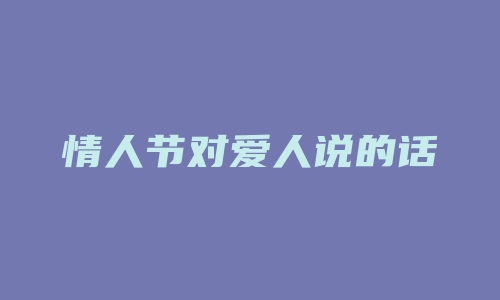 情人节对爱人说的话